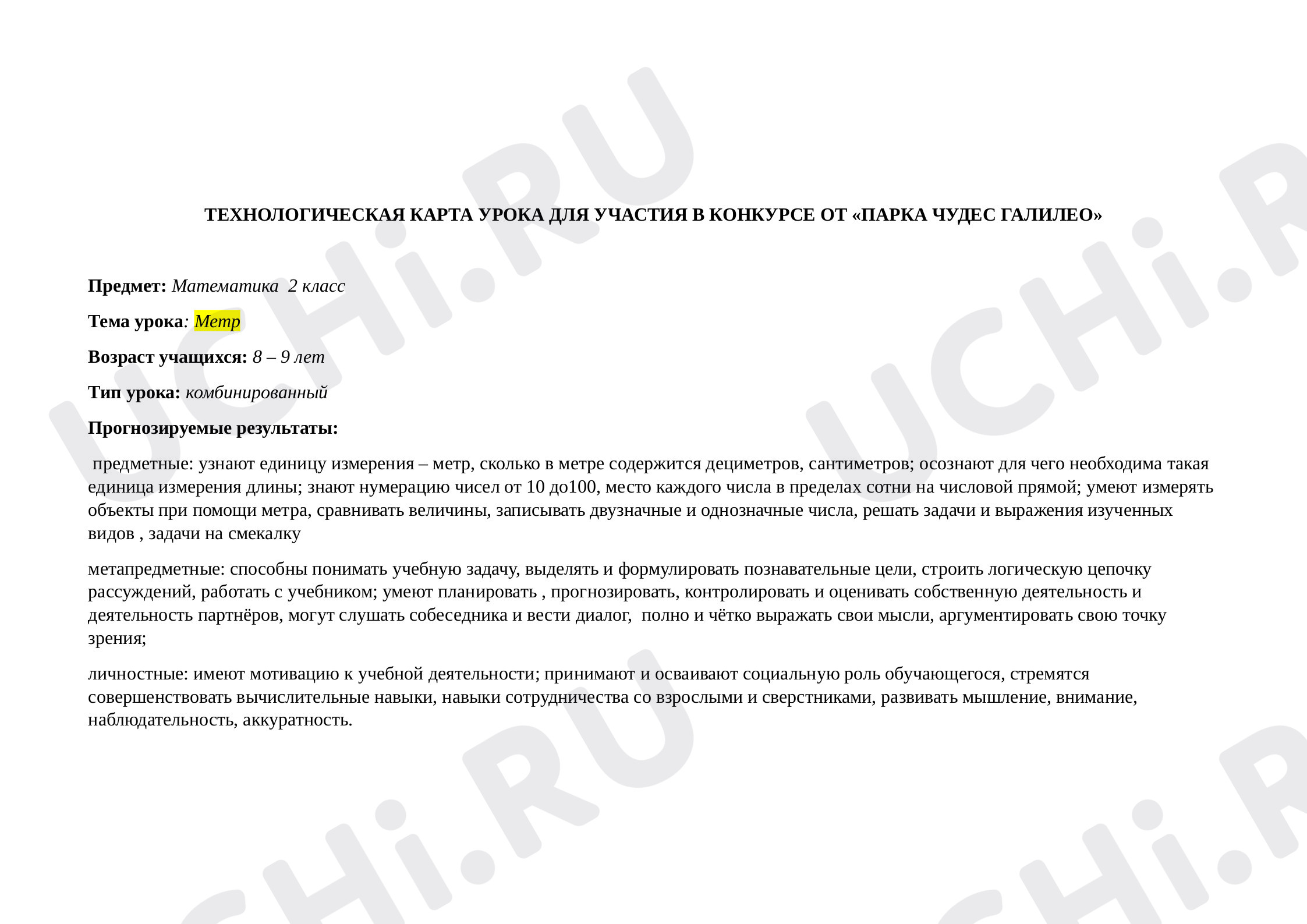 ТЕХНОЛОГИЧЕСКАЯ КАРТА УРОКА ДЛЯ УЧАСТИЯ В КОНКУРСЕ ОТ «ПАРКА ЧУДЕС ГАЛИЛЕО»

Предмет: Математика 2 класс

Тема урока: Метр

Возраст учащихся: 8 – 9 лет

Тип урока: комбинированный

Прогнозируемые результаты:

предметные: узнают единицу измерения – метр, сколько в метре содержится дециметров, сантиметров; осознают для чего необходима такая единица измерения длины; знают нумерацию чисел от 10 до100, место каждого числа в пределах сотни на числовой прямой; умеют измерять объекты при помощи метра, сравнивать величины, записывать двузначные и однозначные числа, решать задачи и выражения изученных видов , задачи на смекалку

метапредметные: способны понимать учебную задачу, выделять и формулировать познавательные цели, строить логическую цепочку рассуждений, работать с учебником; умеют планировать , прогнозировать, контролировать и оценивать собственную деятельность и деятельность партнёров, могут слушать собеседника и вести диалог, полно и чётко выражать свои мысли, аргументировать свою точку зрения;

личностные: имеют мотивацию к учебной деятельности; принимают и осваивают социальную роль обучающегося, стремятся совершенствовать вычислительные навыки, навыки сотрудничества со взрослыми и сверстниками, развивать мышление, внимание, наблюдательность, аккуратность.

UCHi.RU